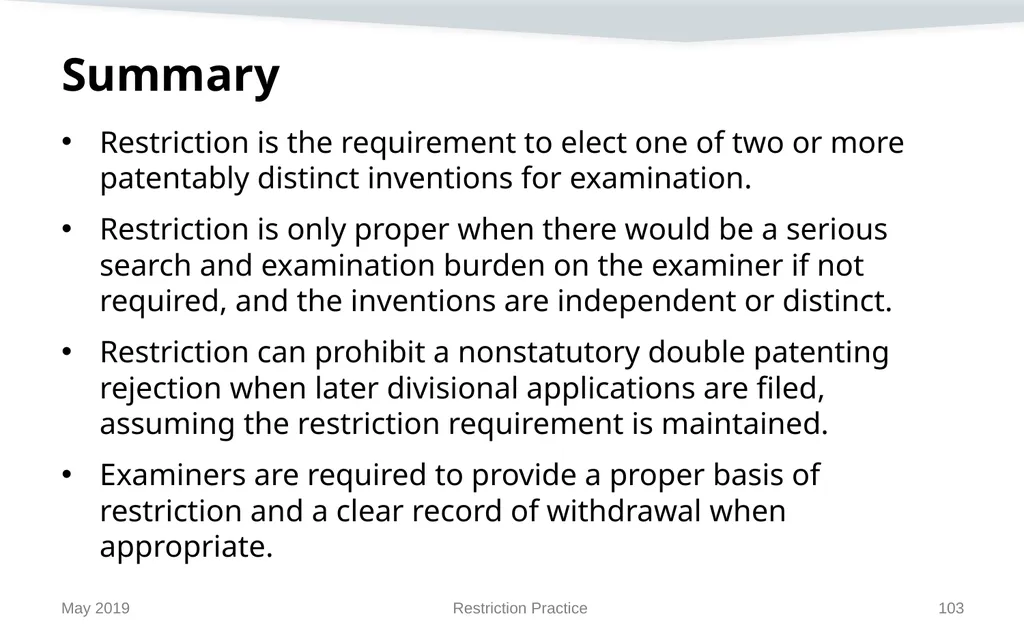 Summary

• Restriction is the requirement to elect one of two or more patentably distinct inventions for examination.

• Restriction is only proper when there would be a serious search and examination burden on the examiner if not required, and the inventions are independent or distinct.

• Restriction can prohibit a nonstatutory double patenting rejection when later divisional applications are filed, assuming the restriction requirement is maintained.

• Examiners are required to provide a proper basis of restriction and a clear record of withdrawal when appropriate.

May 2019

Restriction Practice

103